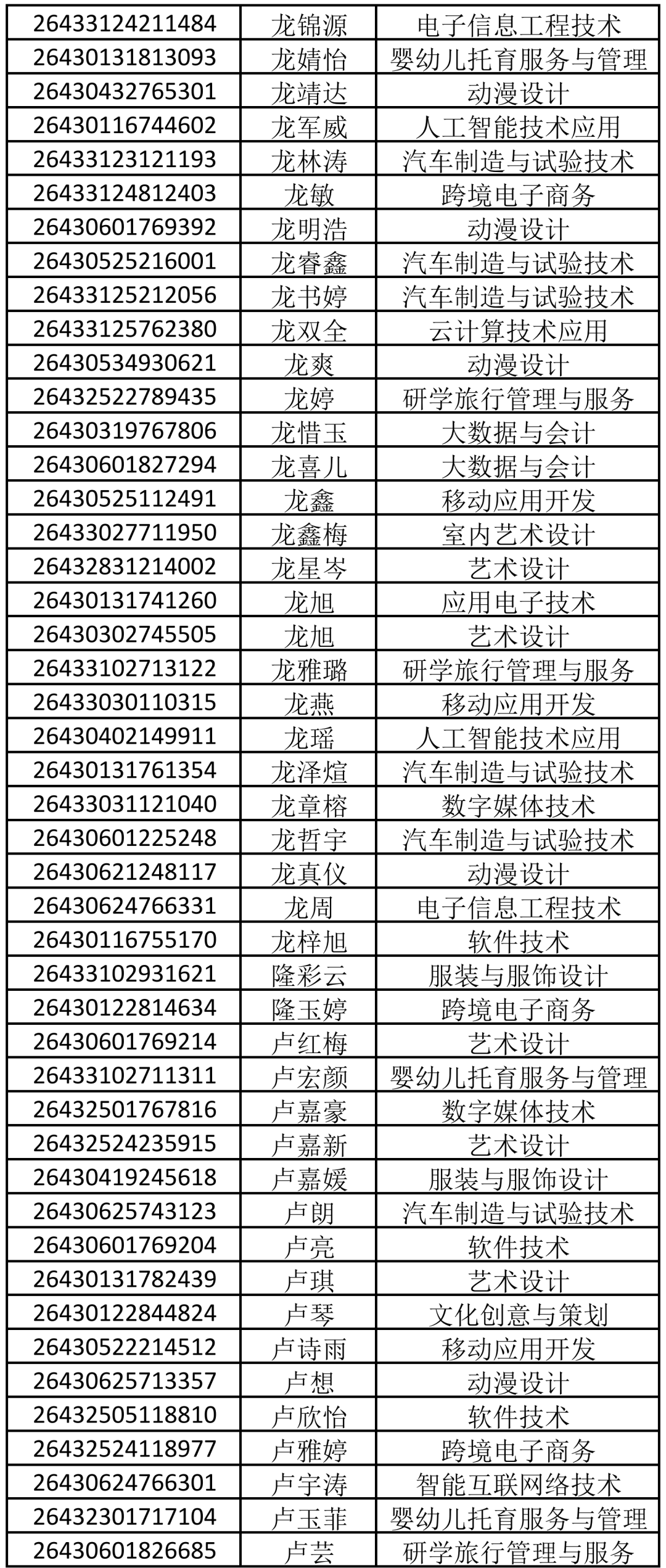 | 26433124211484 | 龙锦源 | 电子信息工程技术 |
|---|---|---|
| 26430131813093 | 龙婧怡 | 婴幼儿托育服务与管理 |
| 26430432765301 | 龙靖达 | 动漫设计 |
| 26430116744602 | 龙军威 | 人工智能技术应用 |
| 26433123121193 | 龙林涛 | 汽车制造与试验技术 |
| 26433124812403 | 龙敏 | 跨境电子商务 |
| 26430601769392 | 龙明浩 | 动漫设计 |
| 26430525216001 | 龙睿鑫 | 汽车制造与试验技术 |
| 26433125212056 | 龙书婷 | 汽车制造与试验技术 |
| 26433125762380 | 龙双全 | 云计算技术应用 |
| 26430534930621 | 龙爽 | 动漫设计 |
| 26432522789435 | 龙婷 | 研学旅行管理与服务 |
| 26430319767806 | 龙惜玉 | 大数据与会计 |
| 26430601827294 | 龙喜儿 | 大数据与会计 |
| 26430525112491 | 龙鑫 | 移动应用开发 |
| 26433027711950 | 龙鑫梅 | 室内艺术设计 |
| 26432831214002 | 龙星岑 | 艺术设计 |
| 26430131741260 | 龙旭 | 应用电子技术 |
| 26430302745505 | 龙旭 | 艺术设计 |
| 26433102713122 | 龙雅璐 | 研学旅行管理与服务 |
| 26433030110315 | 龙燕 | 移动应用开发 |
| 26430402149911 | 龙瑶 | 人工智能技术应用 |
| 26430131761354 | 龙泽煊 | 汽车制造与试验技术 |
| 26433031121040 | 龙章榕 | 数字媒体技术 |
| 26430601225248 | 龙哲宇 | 汽车制造与试验技术 |
| 26430621248117 | 龙真仪 | 动漫设计 |
| 26430624766331 | 龙周 | 电子信息工程技术 |
| 26430116755170 | 龙梓旭 | 软件技术 |
| 26433102931621 | 隆彩云 | 服装与服饰设计 |
| 26430122814634 | 隆玉婷 | 跨境电子商务 |
| 26430601769214 | 卢红梅 | 艺术设计 |
| 26433102711311 | 卢宏颜 | 婴幼儿托育服务与管理 |
| 26432501767816 | 卢嘉豪 | 数字媒体技术 |
| 26432524235915 | 卢嘉新 | 艺术设计 |
| 26430419245618 | 卢嘉媛 | 服装与服饰设计 |
| 26430625743123 | 卢朗 | 汽车制造与试验技术 |
| 26430601769204 | 卢亮 | 软件技术 |
| 26430131782439 | 卢琪 | 艺术设计 |
| 26430122844824 | 卢琴 | 文化创意与策划 |
| 26430522214512 | 卢诗雨 | 移动应用开发 |
| 26430625713357 | 卢想 | 动漫设计 |
| 26432505118810 | 卢欣怡 | 软件技术 |
| 26432524118977 | 卢雅婷 | 跨境电子商务 |
| 26430624766301 | 卢宇涛 | 智能互联网络技术 |
| 26432301717104 | 卢玉菲 | 婴幼儿托育服务与管理 |
| 26430601826685 | 卢芸 | 研学旅行管理与服务 |